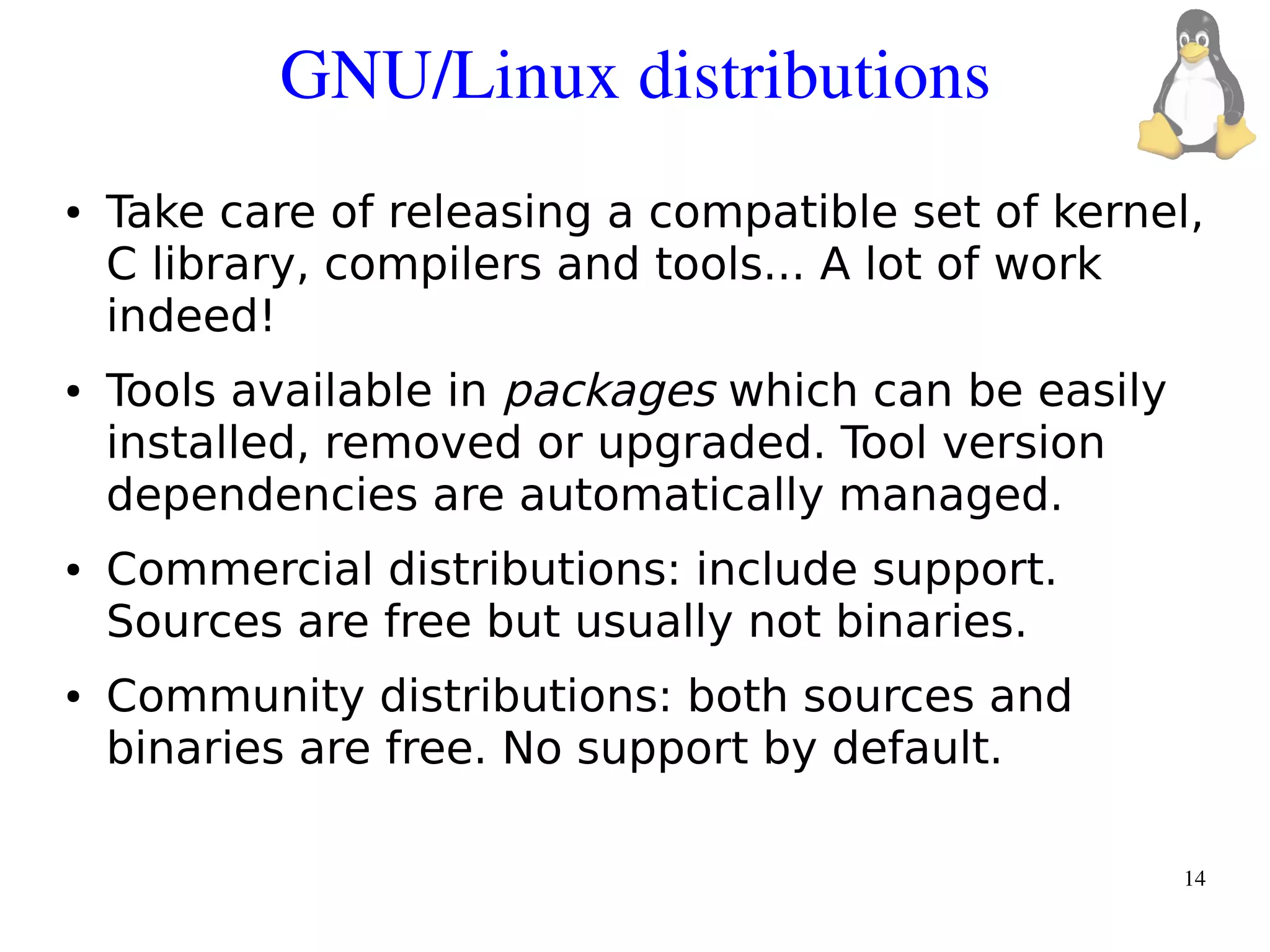 GNU/Linux distributions

• Take care of releasing a compatible set of kernel, C library, compilers and tools... A lot of work indeed!

• Tools available in packages which can be easily installed, removed or upgraded. Tool version dependencies are automatically managed.

• Commercial distributions: include support. Sources are free but usually not binaries.

• Community distributions: both sources and binaries are free. No support by default.

14